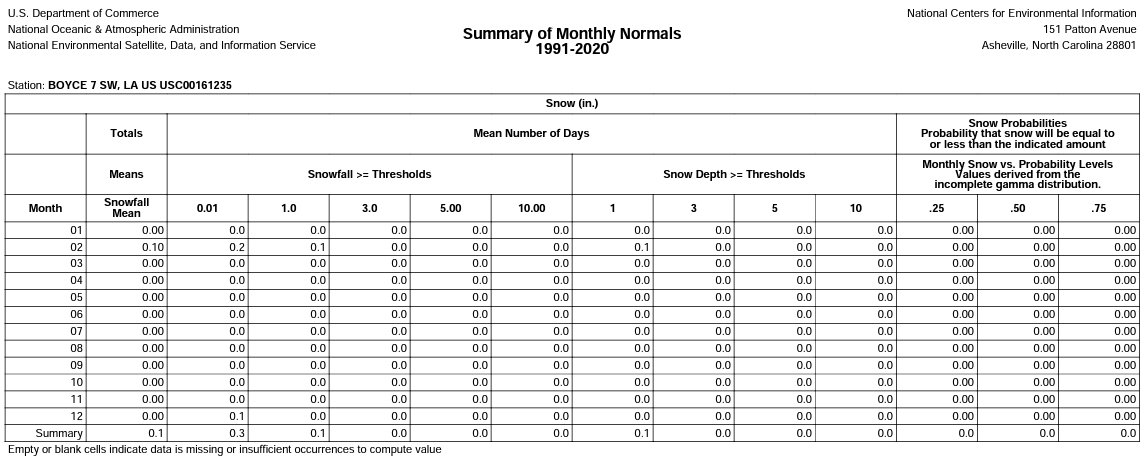 U.S. Department of Commerce
National Oceanic & Atmospheric Administration
National Environmental Satellite, Data, and Information Service

Summary of Monthly Normals
1991-2020

National Centers for Environmental Information
151 Patton Avenue
Asheville, North Carolina 28801

Station: BOYCE 7 SW, LA US USC00161235

| Snow (in.) | | | | | | | | | | | | | |
|---|---|---|---|---|---|---|---|---|---|---|---|---|---|
| | Totals | Mean Number of Days | | | | | | | | | Snow Probabilities Probability that snow will be equal to or less than the indicated amount | | |
| | Means | Snowfall >= Thresholds | | | | | Snow Depth >= Thresholds | | | | Monthly Snow vs. Probability Levels Values derived from the incomplete gamma distribution. | | |
| Month | Snowfall Mean | 0.01 | 1.0 | 3.0 | 5.00 | 10.00 | 1 | 3 | 5 | 10 | .25 | .50 | .75 |
| 01 | 0.00 | 0.0 | 0.0 | 0.0 | 0.0 | 0.0 | 0.0 | 0.0 | 0.0 | 0.0 | 0.00 | 0.00 | 0.00 |
| 02 | 0.10 | 0.2 | 0.1 | 0.0 | 0.0 | 0.0 | 0.1 | 0.0 | 0.0 | 0.0 | 0.00 | 0.00 | 0.00 |
| 03 | 0.00 | 0.0 | 0.0 | 0.0 | 0.0 | 0.0 | 0.0 | 0.0 | 0.0 | 0.0 | 0.00 | 0.00 | 0.00 |
| 04 | 0.00 | 0.0 | 0.0 | 0.0 | 0.0 | 0.0 | 0.0 | 0.0 | 0.0 | 0.0 | 0.00 | 0.00 | 0.00 |
| 05 | 0.00 | 0.0 | 0.0 | 0.0 | 0.0 | 0.0 | 0.0 | 0.0 | 0.0 | 0.0 | 0.00 | 0.00 | 0.00 |
| 06 | 0.00 | 0.0 | 0.0 | 0.0 | 0.0 | 0.0 | 0.0 | 0.0 | 0.0 | 0.0 | 0.00 | 0.00 | 0.00 |
| 07 | 0.00 | 0.0 | 0.0 | 0.0 | 0.0 | 0.0 | 0.0 | 0.0 | 0.0 | 0.0 | 0.00 | 0.00 | 0.00 |
| 08 | 0.00 | 0.0 | 0.0 | 0.0 | 0.0 | 0.0 | 0.0 | 0.0 | 0.0 | 0.0 | 0.00 | 0.00 | 0.00 |
| 09 | 0.00 | 0.0 | 0.0 | 0.0 | 0.0 | 0.0 | 0.0 | 0.0 | 0.0 | 0.0 | 0.00 | 0.00 | 0.00 |
| 10 | 0.00 | 0.0 | 0.0 | 0.0 | 0.0 | 0.0 | 0.0 | 0.0 | 0.0 | 0.0 | 0.00 | 0.00 | 0.00 |
| 11 | 0.00 | 0.0 | 0.0 | 0.0 | 0.0 | 0.0 | 0.0 | 0.0 | 0.0 | 0.0 | 0.00 | 0.00 | 0.00 |
| 12 | 0.00 | 0.1 | 0.0 | 0.0 | 0.0 | 0.0 | 0.0 | 0.0 | 0.0 | 0.0 | 0.00 | 0.00 | 0.00 |
| Summary | 0.1 | 0.3 | 0.1 | 0.0 | 0.0 | 0.0 | 0.1 | 0.0 | 0.0 | 0.0 | 0.0 | 0.0 | 0.0 |

Empty or blank cells indicate data is missing or insufficient occurrences to compute value